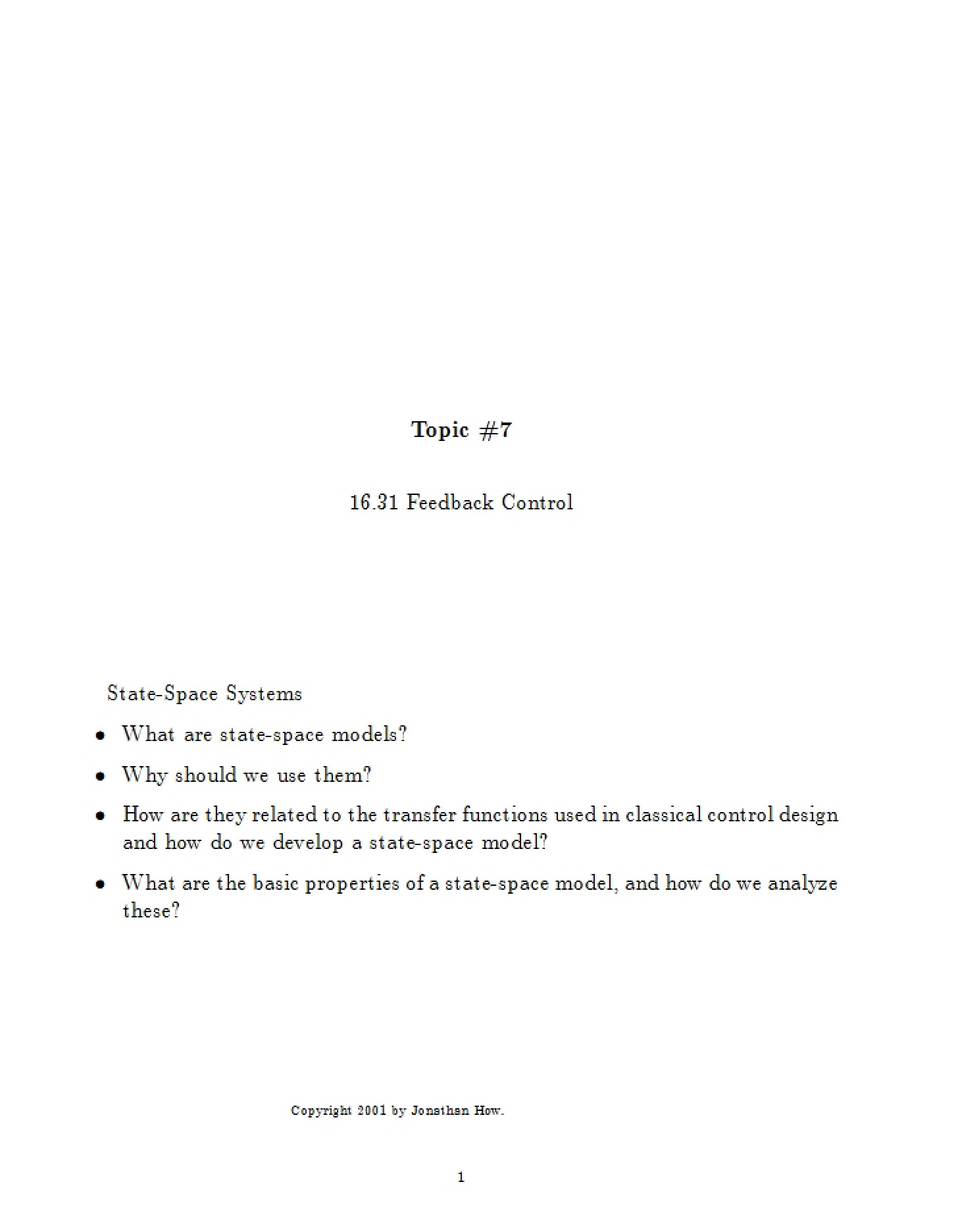 Topic #7

16.31 Feedback Control

State-Space Systems

• What are state-space models?

• Why should we use them?

• How are they related to the transfer functions used in classical control design and how do we develop a state-space model?

• What are the basic properties of a state-space model, and how do we analyze these?

Copyright 2001 by Jonathan How.

1